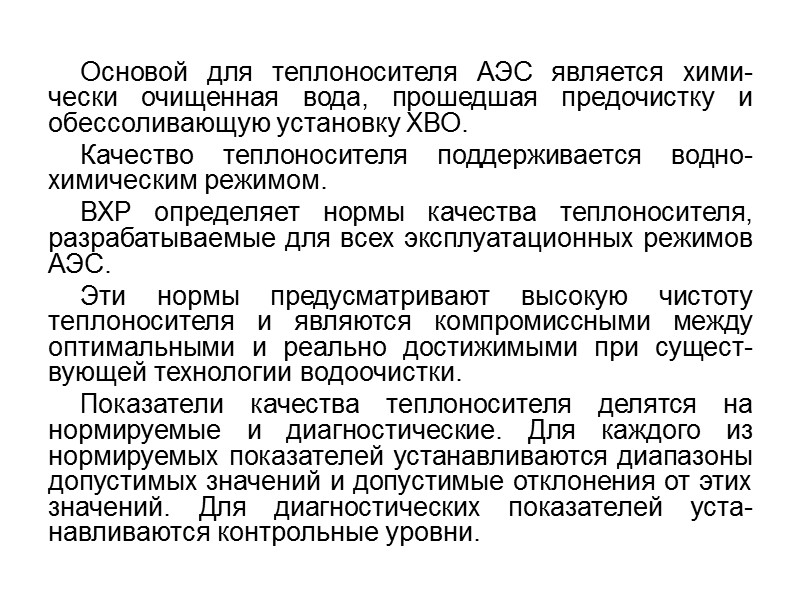 Основой для теплоносителя АЭС является химически очищенная вода, прошедшая предочистку и обессоливающую установку ХВО.

Качество теплоносителя поддерживается водно-химическим режимом.

ВХР определяет нормы качества теплоносителя, разрабатываемые для всех эксплуатационных режимов АЭС.

Эти нормы предусматривают высокую чистоту теплоносителя и являются компромиссными между оптимальными и реально достижимыми при существующей технологии водоочистки.

Показатели качества теплоносителя делятся на нормируемые и диагностические. Для каждого из нормируемых показателей устанавливаются диапазоны допустимых значений и допустимые отклонения от этих значений. Для диагностических показателей устанавливаются контрольные уровни.